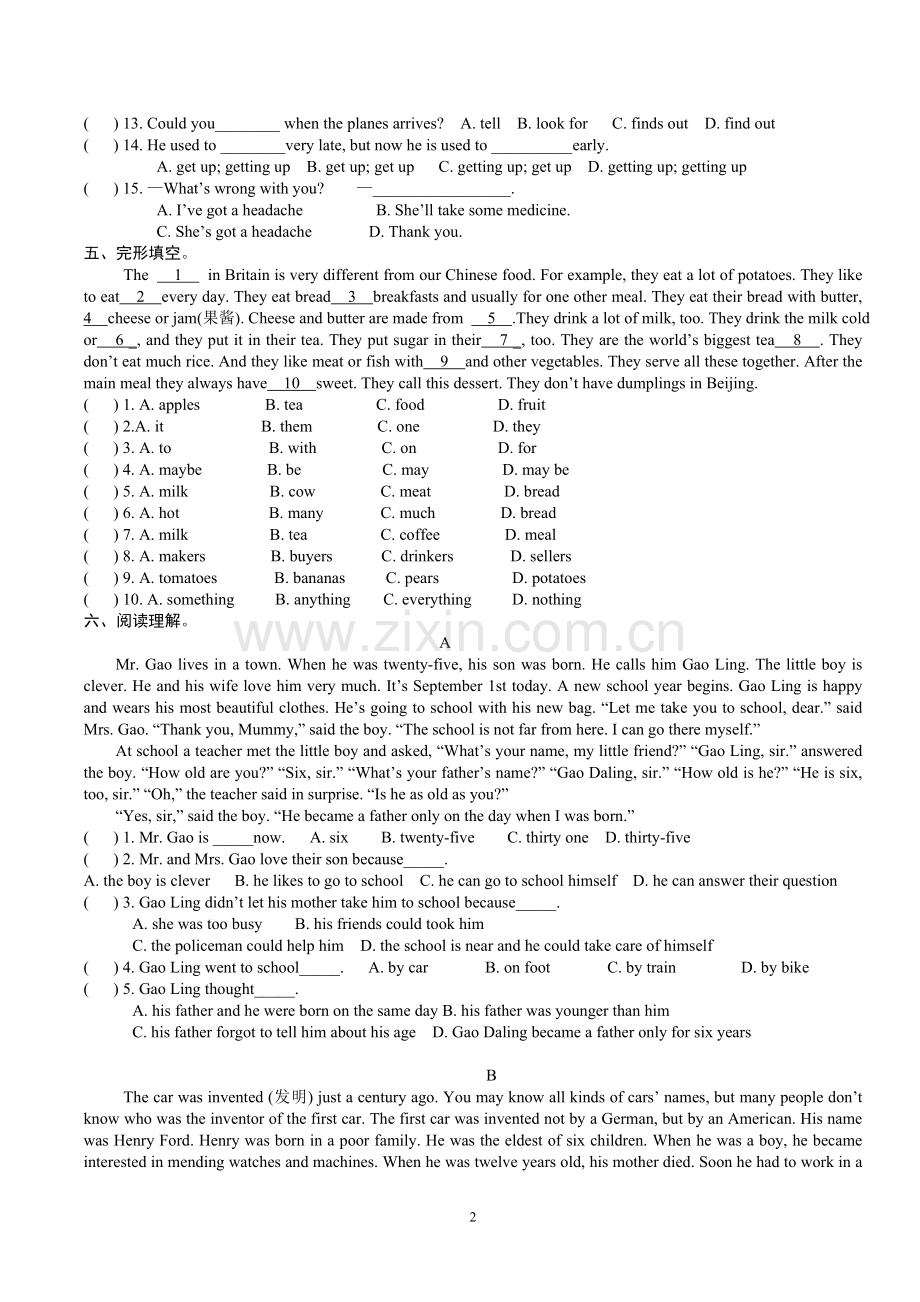 (　) 13. Could you____ when the planes arrives?　A. tell　B. look for　C. finds out　D. find out
(　) 14. He used to ____very late, but now he is used to ____early.
A. get up; getting up　B. get up; get up　C. getting up; get up　D. getting up; getting up
(　) 15. —What's wrong with you?　—____.
A. I've got a headache　B. She'll take some medicine.
C. She's got a headache　D. Thank you.

五、完形填空。

The 1 in Britain is very different from our Chinese food. For example, they eat a lot of potatoes. They like to eat 2 every day. They eat bread 3 breakfasts and usually for one other meal. They eat their bread with butter, 4 cheese or jam(果酱). Cheese and butter are made from 5 .They drink a lot of milk, too. They drink the milk cold or 6 , and they put it in their tea. They put sugar in their 7 , too. They are the world's biggest tea 8 . They don't eat much rice. And they like meat or fish with 9 and other vegetables. They serve all these together. After the main meal they always have 10 sweet. They call this dessert. They don't have dumplings in Beijing.
(　) 1. A. apples　B. tea　C. food　D. fruit
(　) 2.A. it　B. them　C. one　D. they
(　) 3. A. to　B. with　C. on　D. for
(　) 4. A. maybe　B. be　C. may　D. may be
(　) 5. A. milk　B. cow　C. meat　D. bread
(　) 6. A. hot　B. many　C. much　D. bread
(　) 7. A. milk　B. tea　C. coffee　D. meal
(　) 8. A. makers　B. buyers　C. drinkers　D. sellers
(　) 9. A. tomatoes　B. bananas　C. pears　D. potatoes
(　) 10. A. something　B. anything　C. everything　D. nothing

六、阅读理解。

A

Mr. Gao lives in a town. When he was twenty-five, his son was born. He calls him Gao Ling. The little boy is clever. He and his wife love him very much. It's September 1st today. A new school year begins. Gao Ling is happy and wears his most beautiful clothes. He's going to school with his new bag. "Let me take you to school, dear." said Mrs. Gao. "Thank you, Mummy," said the boy. "The school is not far from here. I can go there myself."

At school a teacher met the little boy and asked, "What's your name, my little friend?" "Gao Ling, sir." answered the boy. "How old are you?" "Six, sir." "What's your father's name?" "Gao Daling, sir." "How old is he?" "He is six, too, sir." "Oh," the teacher said in surprise. "Is he as old as you?"

"Yes, sir," said the boy. "He became a father only on the day when I was born."
(　) 1. Mr. Gao is ____now.　A. six　B. twenty-five　C. thirty one　D. thirty-five
(　) 2. Mr. and Mrs. Gao love their son because____.
A. the boy is clever　B. he likes to go to school　C. he can go to school himself　D. he can answer their question
(　) 3. Gao Ling didn't let his mother take him to school because____.
A. she was too busy　B. his friends could took him
C. the policeman could help him　D. the school is near and he could take care of himself
(　) 4. Gao Ling went to school____.　A. by car　B. on foot　C. by train　D. by bike
(　) 5. Gao Ling thought____.
A. his father and he were born on the same day B. his father was younger than him
C. his father forgot to tell him about his age　D. Gao Daling became a father only for six years

B

The car was invented (发明) just a century ago. You may know all kinds of cars' names, but many people don't know who was the inventor of the first car. The first car was invented not by a German, but by an American. His name was Henry Ford. Henry was born in a poor family. He was the eldest of six children. When he was a boy, he became interested in mending watches and machines. When he was twelve years old, his mother died. Soon he had to work in a

2

www.zixin.com.cn